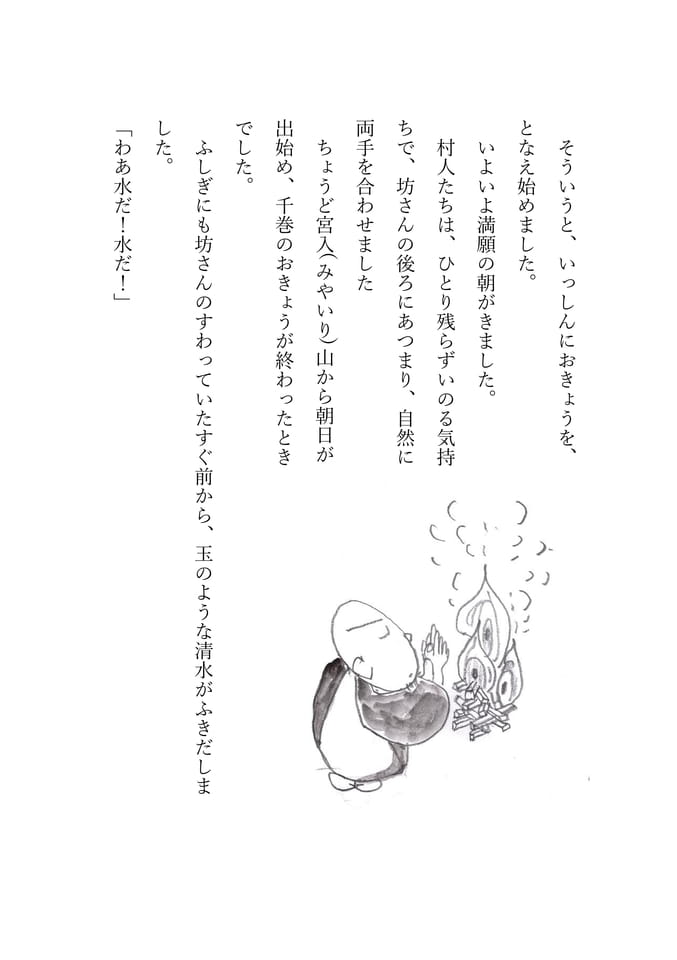 そういうと、いっしんにおきょうを、となえ始めました。

いよいよ満願の朝がきました。

村人たちは、ひとり残らずいのる気持ちで、坊さんの後ろにあつまり、自然に両手を合わせました

ちょうど宮入(みやいり)山から朝日が出始め、千巻のおきょうが終わったときでした。

ふしぎにも坊さんのすわっていたすぐ前から、玉のような清水がふきだしました。

「わあ水だ！水だ！」